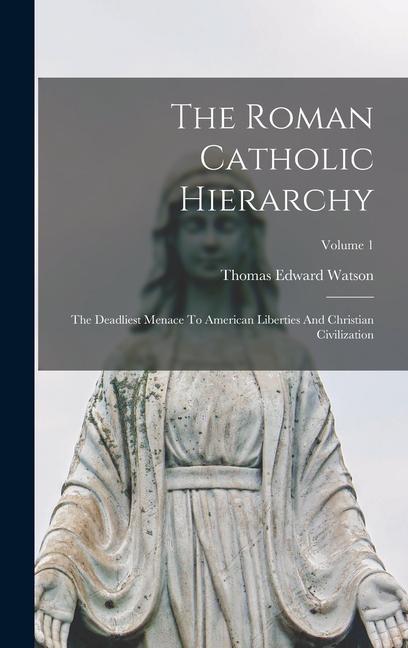 The Roman Catholic Hierarchy

Volume 1

Thomas Edward Watson

The Deadliest Menace To American Liberties And Christian Civilization